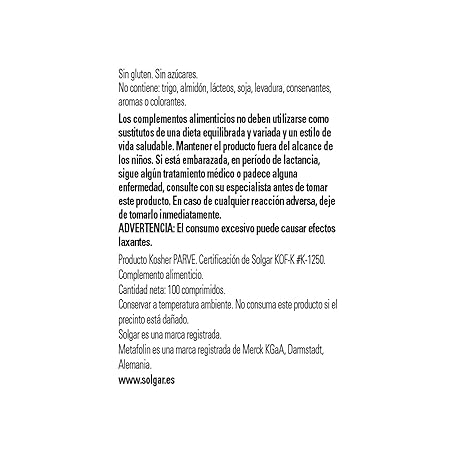 Sin gluten. Sin azúcares.
No contiene: trigo, almidón, lácteos, soja, levadura, conservantes, aromas o colorantes.

Los complementos alimenticios no deben utilizarse como sustitutos de una dieta equilibrada y variada y un estilo de vida saludable. Mantener el producto fuera del alcance de los niños. Si está embarazada, en período de lactancia, sigue algún tratamiento médico o padece alguna enfermedad, consulte con su especialista antes de tomar este producto. En caso de cualquier reacción adversa, deje de tomarlo inmediatamente.
ADVERTENCIA: El consumo excesivo puede causar efectos laxantes.

Producto Kosher PARVE. Certificación de Solgar KOF-K #K-1250.
Complemento alimenticio.
Cantidad neta: 100 comprimidos.
Conservar a temperatura ambiente. No consuma este producto si el precinto está dañado.
Solgar es una marca registrada.
Metafolin es una marca registrada de Merck KGaA, Darmstadt, Alemania.
www.solgar.es